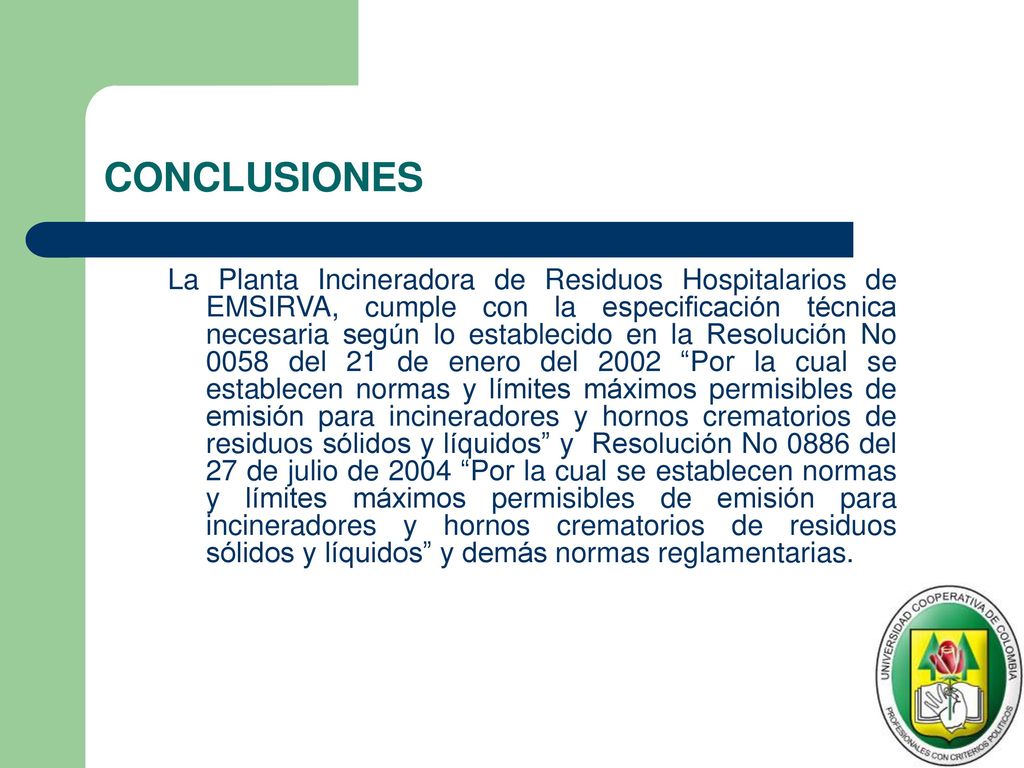 CONCLUSIONES

La Planta Incineradora de Residuos Hospitalarios de EMSIRVA, cumple con la especificación técnica necesaria según lo establecido en la Resolución No 0058 del 21 de enero del 2002 “Por la cual se establecen normas y límites máximos permisibles de emisión para incineradores y hornos crematorios de residuos sólidos y líquidos” y Resolución No 0886 del 27 de julio de 2004 “Por la cual se establecen normas y límites máximos permisibles de emisión para incineradores y hornos crematorios de residuos sólidos y líquidos” y demás normas reglamentarias.

UNIVERSIDAD COOPERATIVA DE COLOMBIA
PROFESIONALES CON CRITERIOS POLITICOS